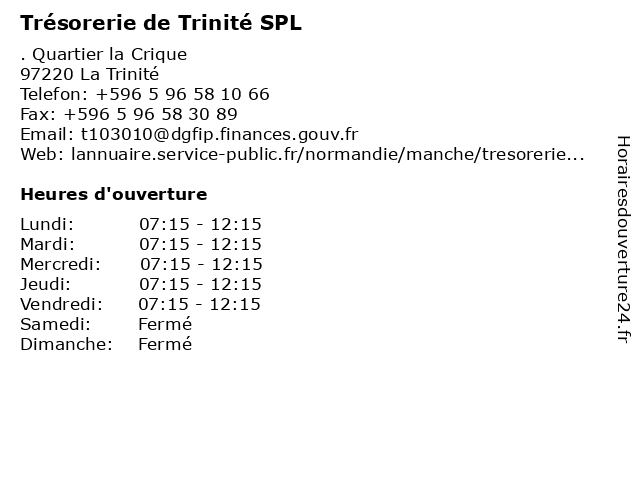 Trésorerie de Trinité SPL

. Quartier la Crique
97220 La Trinité
Telefon: +596 5 96 58 10 66
Fax: +596 5 96 58 30 89
Email: t103010@dgfip.finances.gouv.fr
Web: lannuaire.service-public.fr/normandie/manche/tresorerie...

Heures d'ouverture

| | |
|---|---|
| Lundi: | 07:15 - 12:15 |
| Mardi: | 07:15 - 12:15 |
| Mercredi: | 07:15 - 12:15 |
| Jeudi: | 07:15 - 12:15 |
| Vendredi: | 07:15 - 12:15 |
| Samedi: | Fermé |
| Dimanche: | Fermé |

Horairesdouverture24.fr